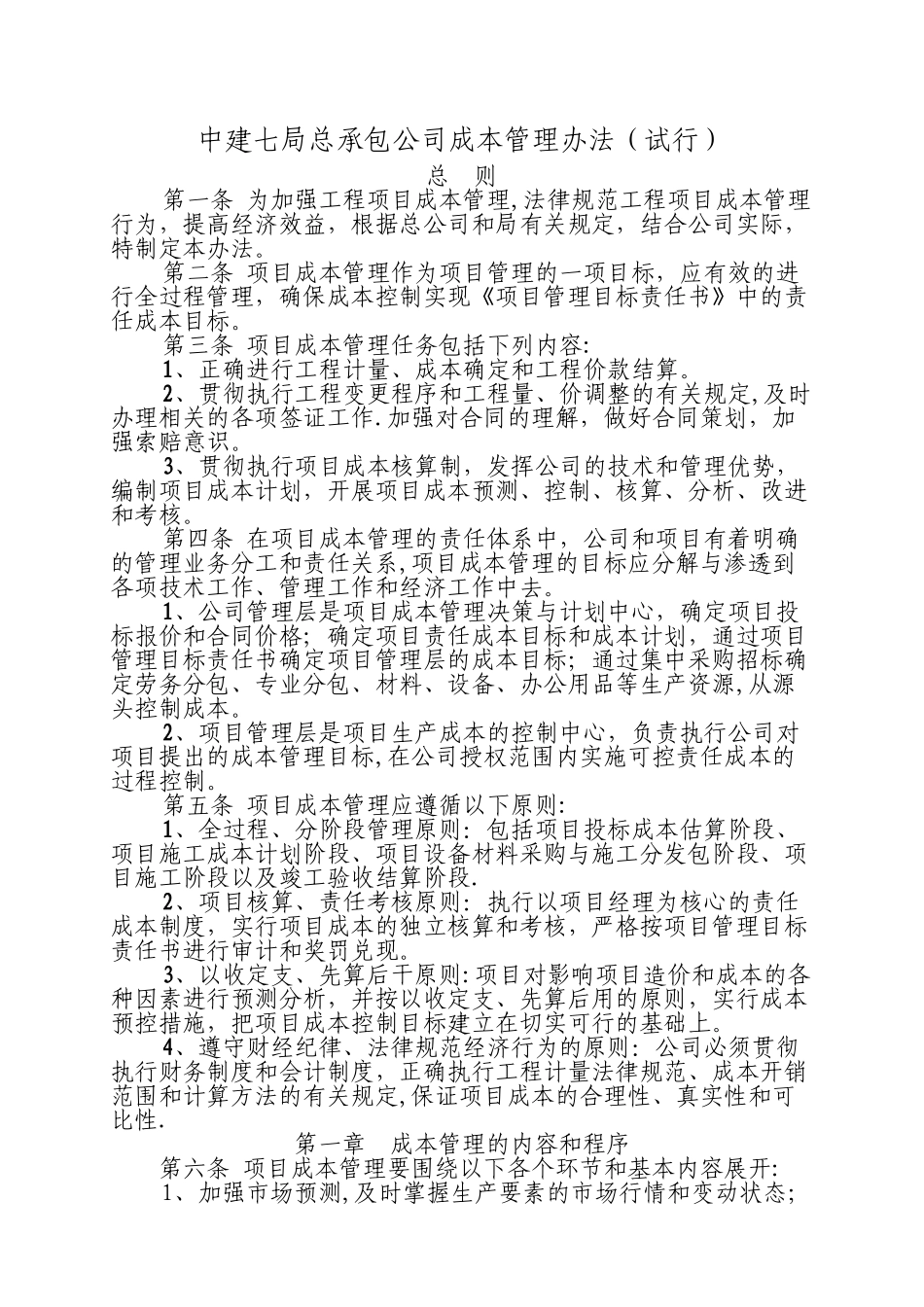 中建七局总承包公司成本管理办法（试行）

总　则

第一条 为加强工程项目成本管理,法律规范工程项目成本管理行为，提高经济效益，根据总公司和局有关规定，结合公司实际，特制定本办法。

第二条 项目成本管理作为项目管理的一项目标，应有效的进行全过程管理，确保成本控制实现《项目管理目标责任书》中的责任成本目标。

第三条 项目成本管理任务包括下列内容:

1、正确进行工程计量、成本确定和工程价款结算。

2、贯彻执行工程变更程序和工程量、价调整的有关规定,及时办理相关的各项签证工作.加强对合同的理解，做好合同策划，加强索赔意识。

3、贯彻执行项目成本核算制，发挥公司的技术和管理优势，编制项目成本计划，开展项目成本预测、控制、核算、分析、改进和考核。

第四条 在项目成本管理的责任体系中，公司和项目有着明确的管理业务分工和责任关系,项目成本管理的目标应分解与渗透到各项技术工作、管理工作和经济工作中去。

1、公司管理层是项目成本管理决策与计划中心，确定项目投标报价和合同价格；确定项目责任成本目标和成本计划，通过项目管理目标责任书确定项目管理层的成本目标；通过集中采购招标确定劳务分包、专业分包、材料、设备、办公用品等生产资源,从源头控制成本。

2、项目管理层是项目生产成本的控制中心，负责执行公司对项目提出的成本管理目标,在公司授权范围内实施可控责任成本的过程控制。

第五条 项目成本管理应遵循以下原则:

1、全过程、分阶段管理原则：包括项目投标成本估算阶段、项目施工成本计划阶段、项目设备材料采购与施工分发包阶段、项目施工阶段以及竣工验收结算阶段.

2、项目核算、责任考核原则：执行以项目经理为核心的责任成本制度，实行项目成本的独立核算和考核，严格按项目管理目标责任书进行审计和奖罚兑现。

3、以收定支、先算后干原则:项目对影响项目造价和成本的各种因素进行预测分析，并按以收定支、先算后用的原则，实行成本预控措施，把项目成本控制目标建立在切实可行的基础上。

4、遵守财经纪律、法律规范经济行为的原则：公司必须贯彻执行财务制度和会计制度，正确执行工程计量法律规范、成本开销范围和计算方法的有关规定,保证项目成本的合理性、真实性和可比性.

第一章　成本管理的内容和程序

第六条 项目成本管理要围绕以下各个环节和基本内容展开:

1、加强市场预测,及时掌握生产要素的市场行情和变动状态;